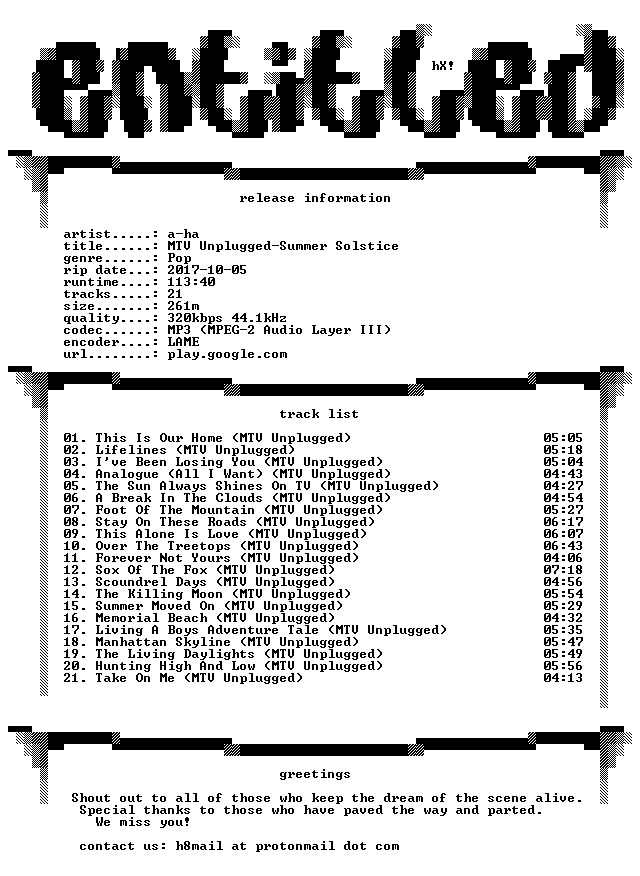 entitled

hX!

release information

artist.....: a-ha
title......: MTV Unplugged-Summer Solstice
genre......: Pop
rip date...: 2017-10-05
runtime....: 113:40
tracks.....: 21
size.......: 261m
quality....: 320kbps 44.1kHz
codec......: MP3 (MPEG-2 Audio Layer III)
encoder....: LAME
url........: play.google.com

track list

01. This Is Our Home (MTV Unplugged) 05:05
02. Lifelines (MTV Unplugged) 05:18
03. I've Been Losing You (MTV Unplugged) 05:04
04. Analogue (All I Want) (MTV Unplugged) 04:43
05. The Sun Always Shines On TV (MTV Unplugged) 04:27
06. A Break In The Clouds (MTV Unplugged) 04:54
07. Foot Of The Mountain (MTV Unplugged) 05:27
08. Stay On These Roads (MTV Unplugged) 06:17
09. This Alone Is Love (MTV Unplugged) 06:07
10. Over The Treetops (MTV Unplugged) 06:43
11. Forever Not Yours (MTV Unplugged) 04:06
12. Sox Of The Fox (MTV Unplugged) 07:18
13. Scoundrel Days (MTV Unplugged) 04:56
14. The Killing Moon (MTV Unplugged) 05:54
15. Summer Moved On (MTV Unplugged) 05:29
16. Memorial Beach (MTV Unplugged) 04:32
17. Living A Boys Adventure Tale (MTV Unplugged) 05:35
18. Manhattan Skyline (MTV Unplugged) 05:47
19. The Living Daylights (MTV Unplugged) 05:49
20. Hunting High And Low (MTV Unplugged) 05:56
21. Take On Me (MTV Unplugged) 04:13

greetings

Shout out to all of those who keep the dream of the scene alive.
Special thanks to those who have paved the way and parted.
We miss you!

contact us: h8mail at protonmail dot com